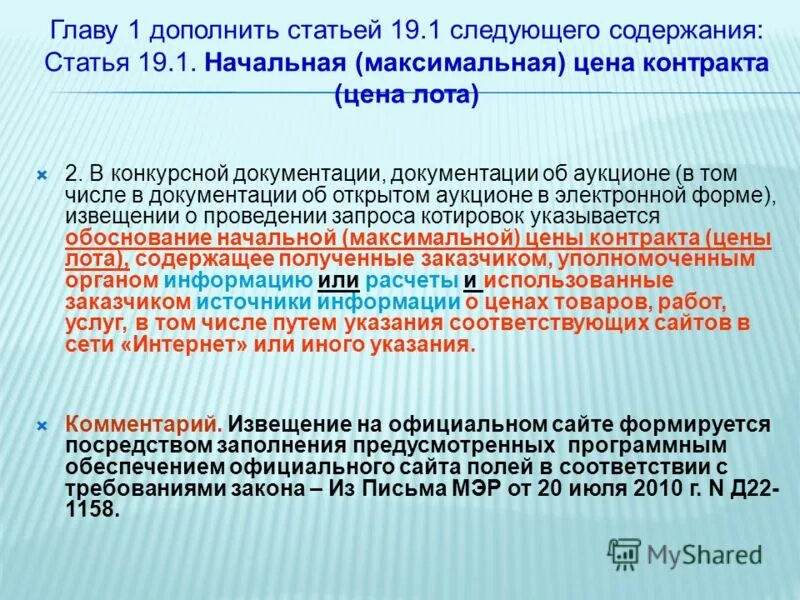 Главу 1 дополнить статьей 19.1 следующего содержания: Статья 19.1. Начальная (максимальная) цена контракта (цена лота)

2. В конкурсной документации, документации об аукционе (в том числе в документации об открытом аукционе в электронной форме), извещении о проведении запроса котировок указывается обоснование начальной (максимальной) цены контракта (цены лота), содержащее полученные заказчиком, уполномоченным органом информацию или расчеты и использованные заказчиком источники информации о ценах товаров, работ, услуг, в том числе путем указания соответствующих сайтов в сети «Интернет» или иного указания.

Комментарий. Извещение на официальном сайте формируется посредством заполнения предусмотренных программным обеспечением официального сайта полей в соответствии с требованиями закона – Из Письма МЭР от 20 июля 2010 г. N Д22-1158.

MyShared